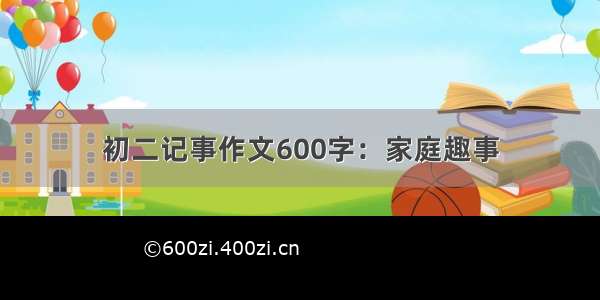 初二记事作文600字：家庭趣事

©600zi.400zi.cn